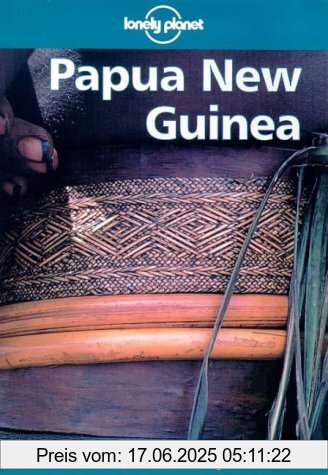 lonely planet

Papua New Guinea

Preis vom: 17.06.2025 05:11:22